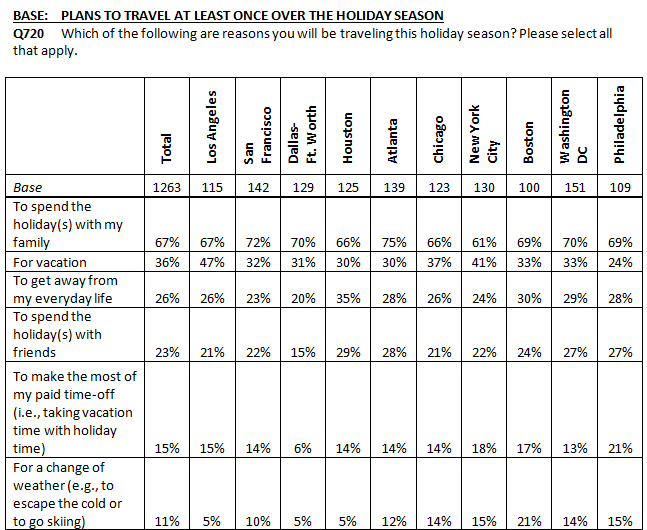 BASE: PLANS TO TRAVEL AT LEAST ONCE OVER THE HOLIDAY SEASON
Q720 Which of the following are reasons you will be traveling this holiday season? Please select all that apply.

| | Total | Los Angeles | San Francisco | Dallas-Ft. Worth | Houston | Atlanta | Chicago | New York City | Boston | Washington DC | Philadelphia |
|---|---|---|---|---|---|---|---|---|---|---|---|
| Base | 1263 | 115 | 142 | 129 | 125 | 139 | 123 | 130 | 100 | 151 | 109 |
| To spend the holiday(s) with my family | 67% | 67% | 72% | 70% | 66% | 75% | 66% | 61% | 69% | 70% | 69% |
| For vacation | 36% | 47% | 32% | 31% | 30% | 30% | 37% | 41% | 33% | 33% | 24% |
| To get away from my everyday life | 26% | 26% | 23% | 20% | 35% | 28% | 26% | 24% | 30% | 29% | 28% |
| To spend the holiday(s) with friends | 23% | 21% | 22% | 15% | 29% | 28% | 21% | 22% | 24% | 27% | 27% |
| To make the most of my paid time-off (i.e., taking vacation time with holiday time) | 15% | 15% | 14% | 6% | 14% | 14% | 14% | 18% | 17% | 13% | 21% |
| For a change of weather (e.g., to escape the cold or to go skiing) | 11% | 5% | 10% | 5% | 5% | 12% | 14% | 15% | 21% | 14% | 15% |